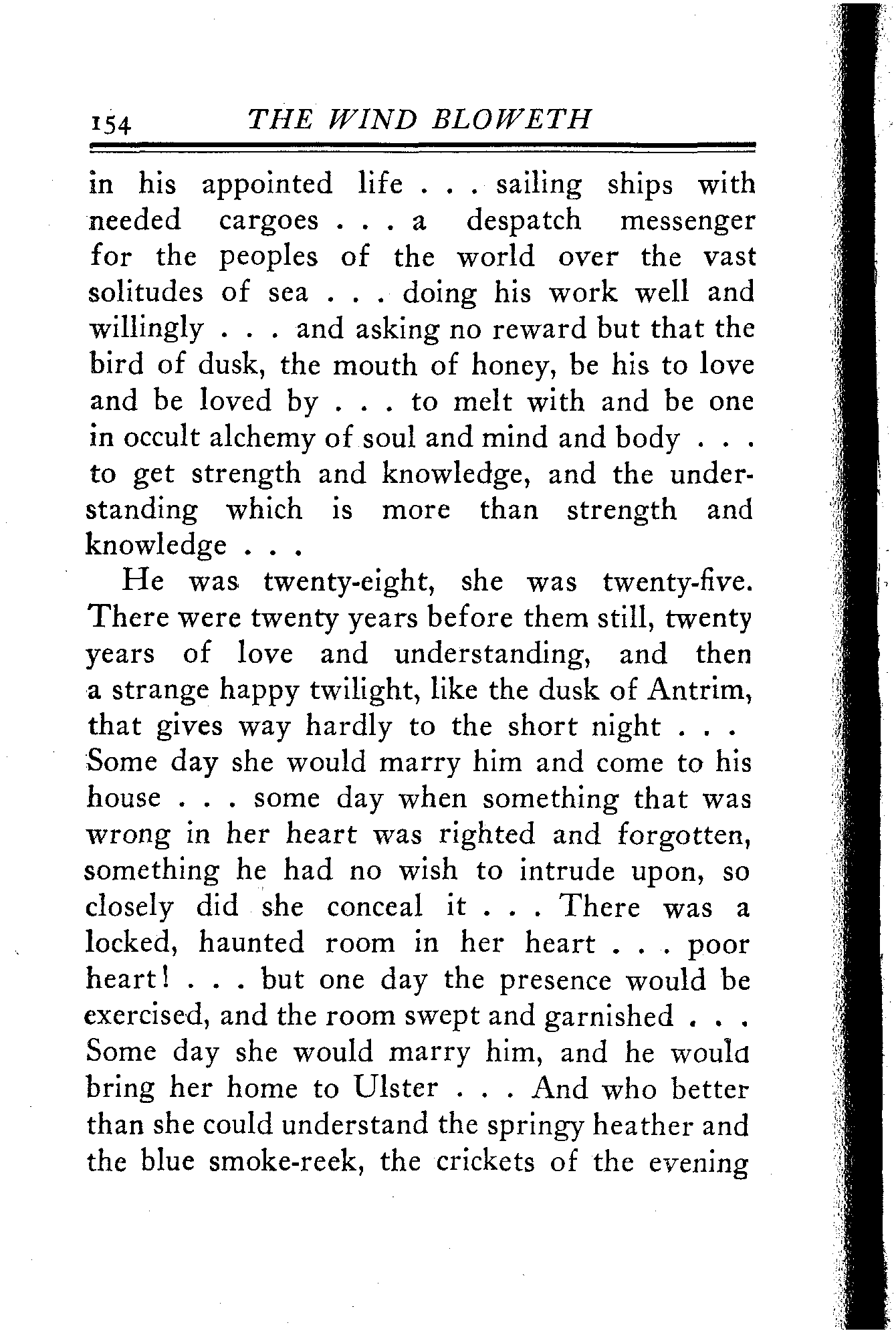 154 THE WIND BLOWETH

in his appointed life . . . sailing ships with needed cargoes . . . a despatch messenger for the peoples of the world over the vast solitudes of sea . . . doing his work well and willingly . . . and asking no reward but that the bird of dusk, the mouth of honey, be his to love and be loved by . . . to melt with and be one in occult alchemy of soul and mind and body . . . to get strength and knowledge, and the understanding which is more than strength and knowledge . . .

He was twenty-eight, she was twenty-five. There were twenty years before them still, twenty years of love and understanding, and then a strange happy twilight, like the dusk of Antrim, that gives way hardly to the short night . . . Some day she would marry him and come to his house . . . some day when something that was wrong in her heart was righted and forgotten, something he had no wish to intrude upon, so closely did she conceal it . . . There was a locked, haunted room in her heart . . . poor heart! . . . but one day the presence would be exercised, and the room swept and garnished . . . Some day she would marry him, and he would bring her home to Ulster . . . And who better than she could understand the springy heather and the blue smoke-reek, the crickets of the evening